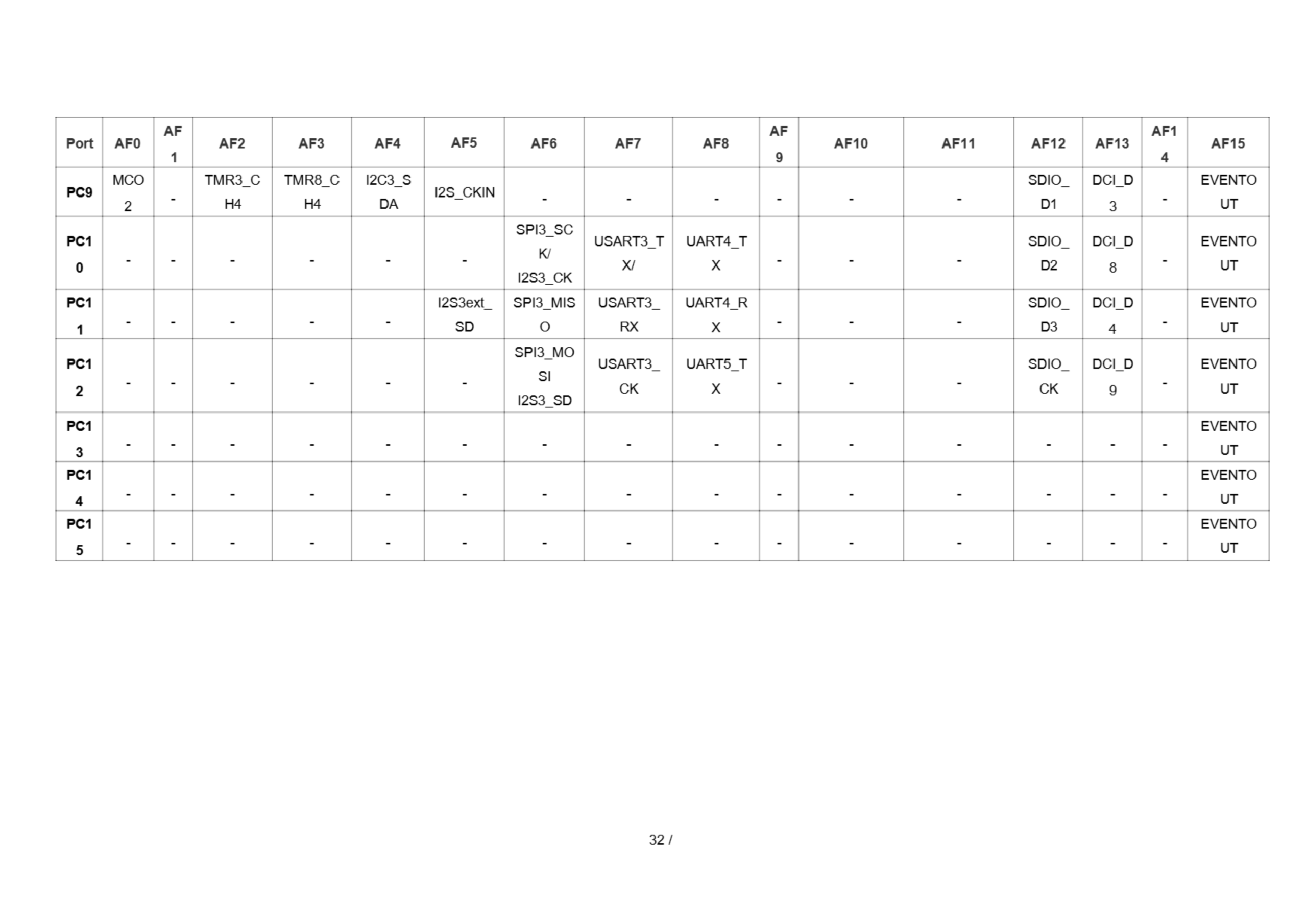 | Port | AF0 | AF1 | AF2 | AF3 | AF4 | AF5 | AF6 | AF7 | AF8 | AF9 | AF10 | AF11 | AF12 | AF13 | AF14 | AF15 |
|---|---|---|---|---|---|---|---|---|---|---|---|---|---|---|---|---|
| PC9 | MCO2 | - | TMR3_CH4 | TMR8_CH4 | I2C3_SDA | I2S_CKIN | - | - | - | - | - | - | SDIO_D1 | DCI_D3 | - | EVENTOUT |
| PC10 | - | - | - | - | - | - | SPI3_SCK/ I2S3_CK | USART3_TX/ | UART4_TX | - | - | - | SDIO_D2 | DCI_D8 | - | EVENTOUT |
| PC11 | - | - | - | - | - | I2S3ext_SD | SPI3_MISO | USART3_RX | UART4_RX | - | - | - | SDIO_D3 | DCI_D4 | - | EVENTOUT |
| PC12 | - | - | - | - | - | - | SPI3_MOSI I2S3_SD | USART3_CK | UART5_TX | - | - | - | SDIO_CK | DCI_D9 | - | EVENTOUT |
| PC13 | - | - | - | - | - | - | - | - | - | - | - | - | - | - | - | EVENTOUT |
| PC14 | - | - | - | - | - | - | - | - | - | - | - | - | - | - | - | EVENTOUT |
| PC15 | - | - | - | - | - | - | - | - | - | - | - | - | - | - | - | EVENTOUT |

32 /